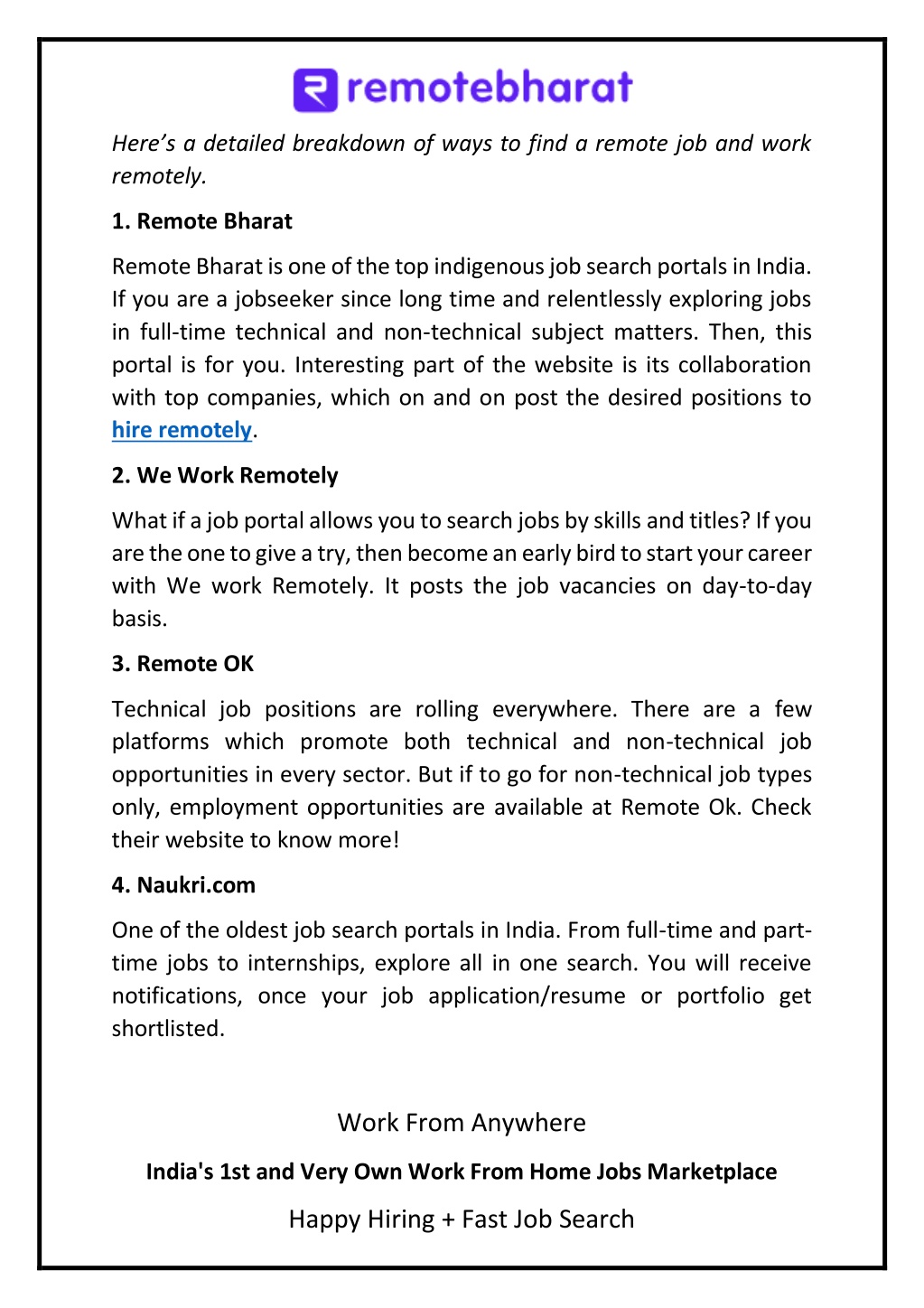 remotebharat

Here’s a detailed breakdown of ways to find a remote job and work remotely.

1. Remote Bharat

Remote Bharat is one of the top indigenous job search portals in India. If you are a jobseeker since long time and relentlessly exploring jobs in full-time technical and non-technical subject matters. Then, this portal is for you. Interesting part of the website is its collaboration with top companies, which on and on post the desired positions to hire remotely.

2. We Work Remotely

What if a job portal allows you to search jobs by skills and titles? If you are the one to give a try, then become an early bird to start your career with We work Remotely. It posts the job vacancies on day-to-day basis.

3. Remote OK

Technical job positions are rolling everywhere. There are a few platforms which promote both technical and non-technical job opportunities in every sector. But if to go for non-technical job types only, employment opportunities are available at Remote Ok. Check their website to know more!

4. Naukri.com

One of the oldest job search portals in India. From full-time and part-time jobs to internships, explore all in one search. You will receive notifications, once your job application/resume or portfolio get shortlisted.

Work From Anywhere

India's 1st and Very Own Work From Home Jobs Marketplace

Happy Hiring + Fast Job Search